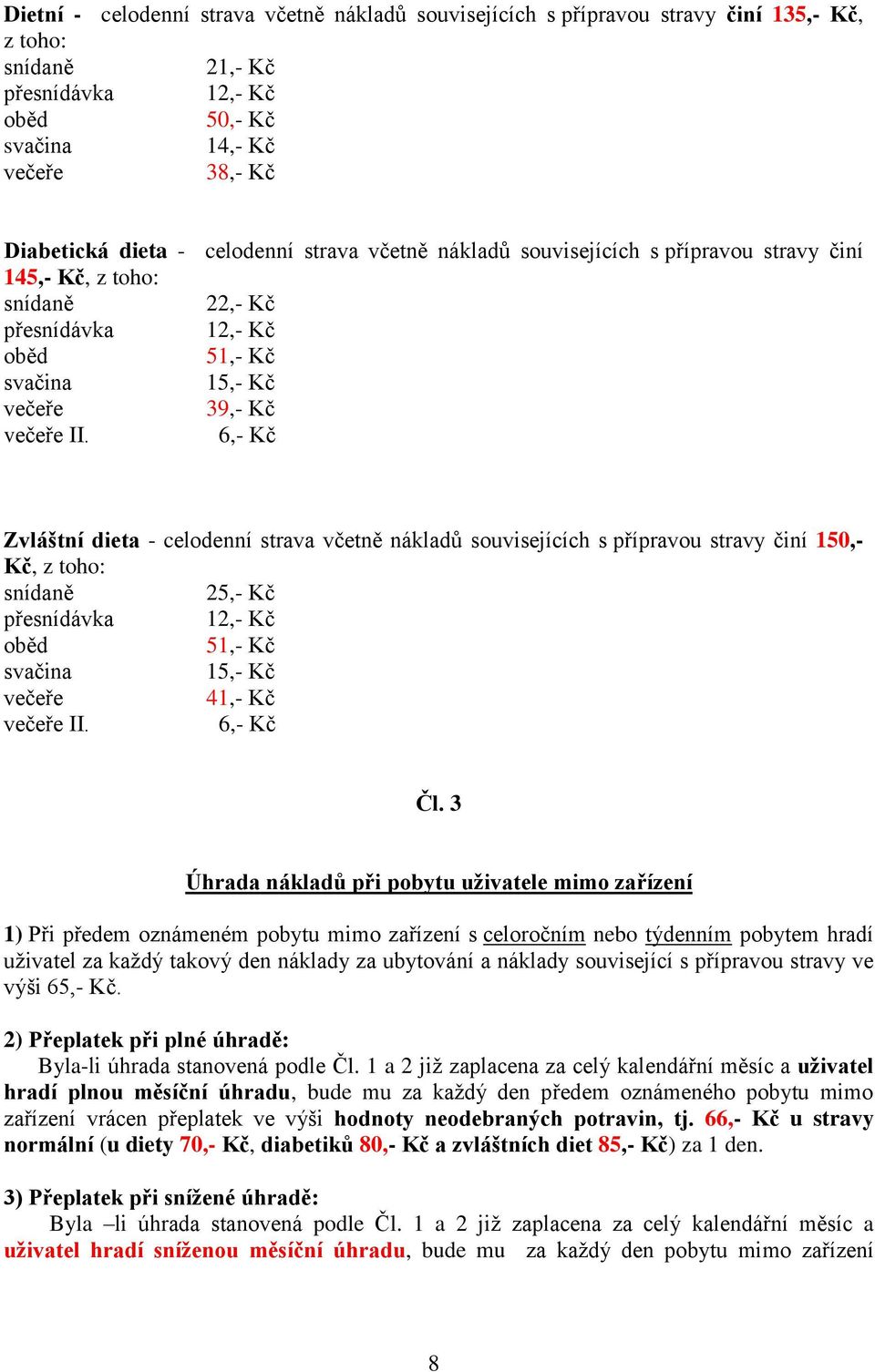 Dietní - celodenní strava včetně nákladů souvisejících s přípravou stravy činí 135,- Kč, z toho:
snídaně 21,- Kč
přesnídávka 12,- Kč
oběd 50,- Kč
svačina 14,- Kč
večeře 38,- Kč

Diabetická dieta - celodenní strava včetně nákladů souvisejících s přípravou stravy činí 145,- Kč, z toho:
snídaně 22,- Kč
přesnídávka 12,- Kč
oběd 51,- Kč
svačina 15,- Kč
večeře 39,- Kč
večeře II. 6,- Kč

Zvláštní dieta - celodenní strava včetně nákladů souvisejících s přípravou stravy činí 150,- Kč, z toho:
snídaně 25,- Kč
přesnídávka 12,- Kč
oběd 51,- Kč
svačina 15,- Kč
večeře 41,- Kč
večeře II. 6,- Kč

Čl. 3

Úhrada nákladů při pobytu uživatele mimo zařízení

1) Při předem oznámeném pobytu mimo zařízení s celoročním nebo týdenním pobytem hradí uživatel za každý takový den náklady za ubytování a náklady související s přípravou stravy ve výši 65,- Kč.

2) Přeplatek při plné úhradě:
Byla-li úhrada stanovená podle Čl. 1 a 2 již zaplacena za celý kalendářní měsíc a uživatel hradí plnou měsíční úhradu, bude mu za každý den předem oznámeného pobytu mimo zařízení vrácen přeplatek ve výši hodnoty neodebraných potravin, tj. 66,- Kč u stravy normální (u diety 70,- Kč, diabetiků 80,- Kč a zvláštních diet 85,- Kč) za 1 den.

3) Přeplatek při snížené úhradě:
Byla –li úhrada stanovená podle Čl. 1 a 2 již zaplacena za celý kalendářní měsíc a uživatel hradí sníženou měsíční úhradu, bude mu za každý den pobytu mimo zařízení

8